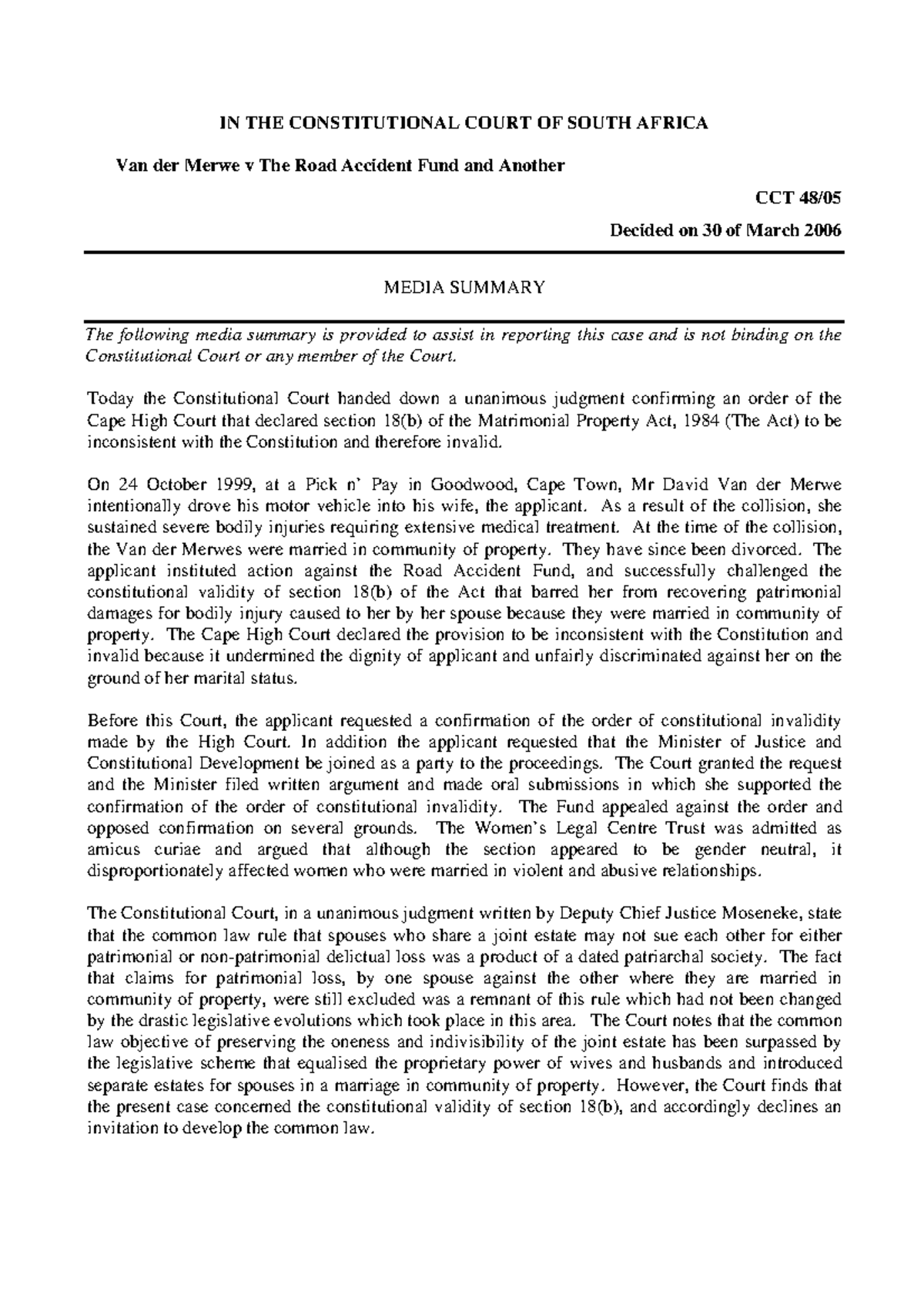 IN THE CONSTITUTIONAL COURT OF SOUTH AFRICA

Van der Merwe v The Road Accident Fund and Another

CCT 48/05

Decided on 30 of March 2006

MEDIA SUMMARY

The following media summary is provided to assist in reporting this case and is not binding on the Constitutional Court or any member of the Court.

Today the Constitutional Court handed down a unanimous judgment confirming an order of the Cape High Court that declared section 18(b) of the Matrimonial Property Act, 1984 (The Act) to be inconsistent with the Constitution and therefore invalid.

On 24 October 1999, at a Pick n' Pay in Goodwood, Cape Town, Mr David Van der Merwe intentionally drove his motor vehicle into his wife, the applicant. As a result of the collision, she sustained severe bodily injuries requiring extensive medical treatment. At the time of the collision, the Van der Merwes were married in community of property. They have since been divorced. The applicant instituted action against the Road Accident Fund, and successfully challenged the constitutional validity of section 18(b) of the Act that barred her from recovering patrimonial damages for bodily injury caused to her by her spouse because they were married in community of property. The Cape High Court declared the provision to be inconsistent with the Constitution and invalid because it undermined the dignity of applicant and unfairly discriminated against her on the ground of her marital status.

Before this Court, the applicant requested a confirmation of the order of constitutional invalidity made by the High Court. In addition the applicant requested that the Minister of Justice and Constitutional Development be joined as a party to the proceedings. The Court granted the request and the Minister filed written argument and made oral submissions in which she supported the confirmation of the order of constitutional invalidity. The Fund appealed against the order and opposed confirmation on several grounds. The Women's Legal Centre Trust was admitted as amicus curiae and argued that although the section appeared to be gender neutral, it disproportionately affected women who were married in violent and abusive relationships.

The Constitutional Court, in a unanimous judgment written by Deputy Chief Justice Moseneke, state that the common law rule that spouses who share a joint estate may not sue each other for either patrimonial or non-patrimonial delictual loss was a product of a dated patriarchal society. The fact that claims for patrimonial loss, by one spouse against the other where they are married in community of property, were still excluded was a remnant of this rule which had not been changed by the drastic legislative evolutions which took place in this area. The Court notes that the common law objective of preserving the oneness and indivisibility of the joint estate has been surpassed by the legislative scheme that equalised the proprietary power of wives and husbands and introduced separate estates for spouses in a marriage in community of property. However, the Court finds that the present case concerned the constitutional validity of section 18(b), and accordingly declines an invitation to develop the common law.